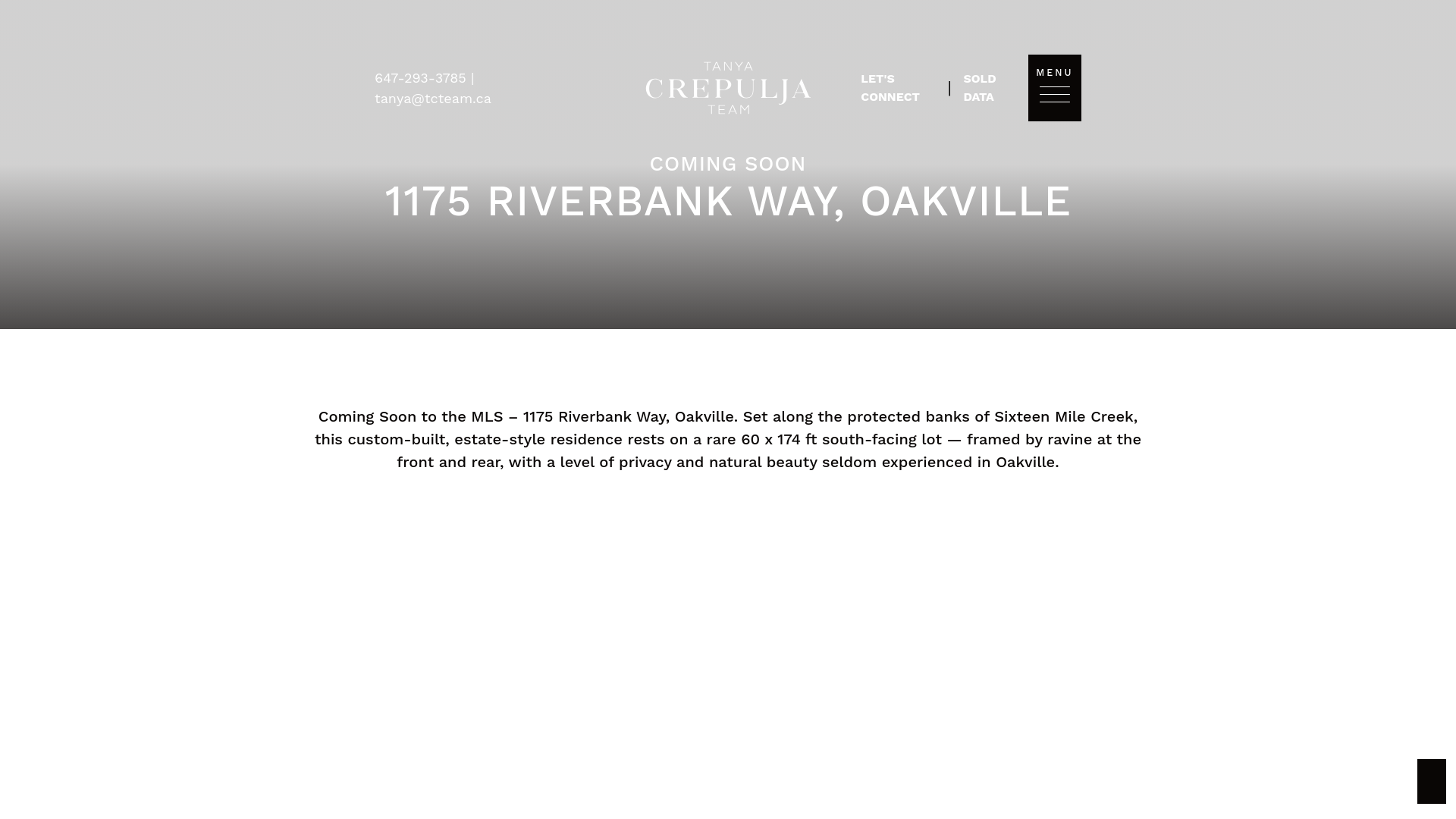 647-293-3785 |
tanya@tcteam.ca

TANYA
CREPULJA
TEAM

LET'S CONNECT | SOLD DATA

MENU

COMING SOON

1175 RIVERBANK WAY, OAKVILLE

Coming Soon to the MLS – 1175 Riverbank Way, Oakville. Set along the protected banks of Sixteen Mile Creek, this custom-built, estate-style residence rests on a rare 60 x 174 ft south-facing lot — framed by ravine at the front and rear, with a level of privacy and natural beauty seldom experienced in Oakville.